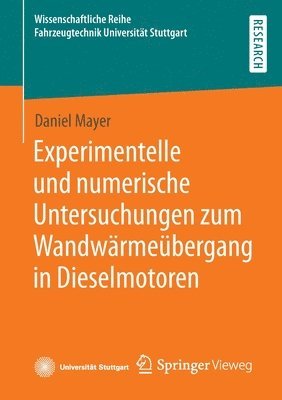 Wissenschaftliche Reihe
Fahrzeugtechnik Universität Stuttgart

RESEARCH

Daniel Mayer

Experimentelle und numerische Untersuchungen zum Wandwärmeübergang in Dieselmotoren

Universität Stuttgart

Springer Vieweg